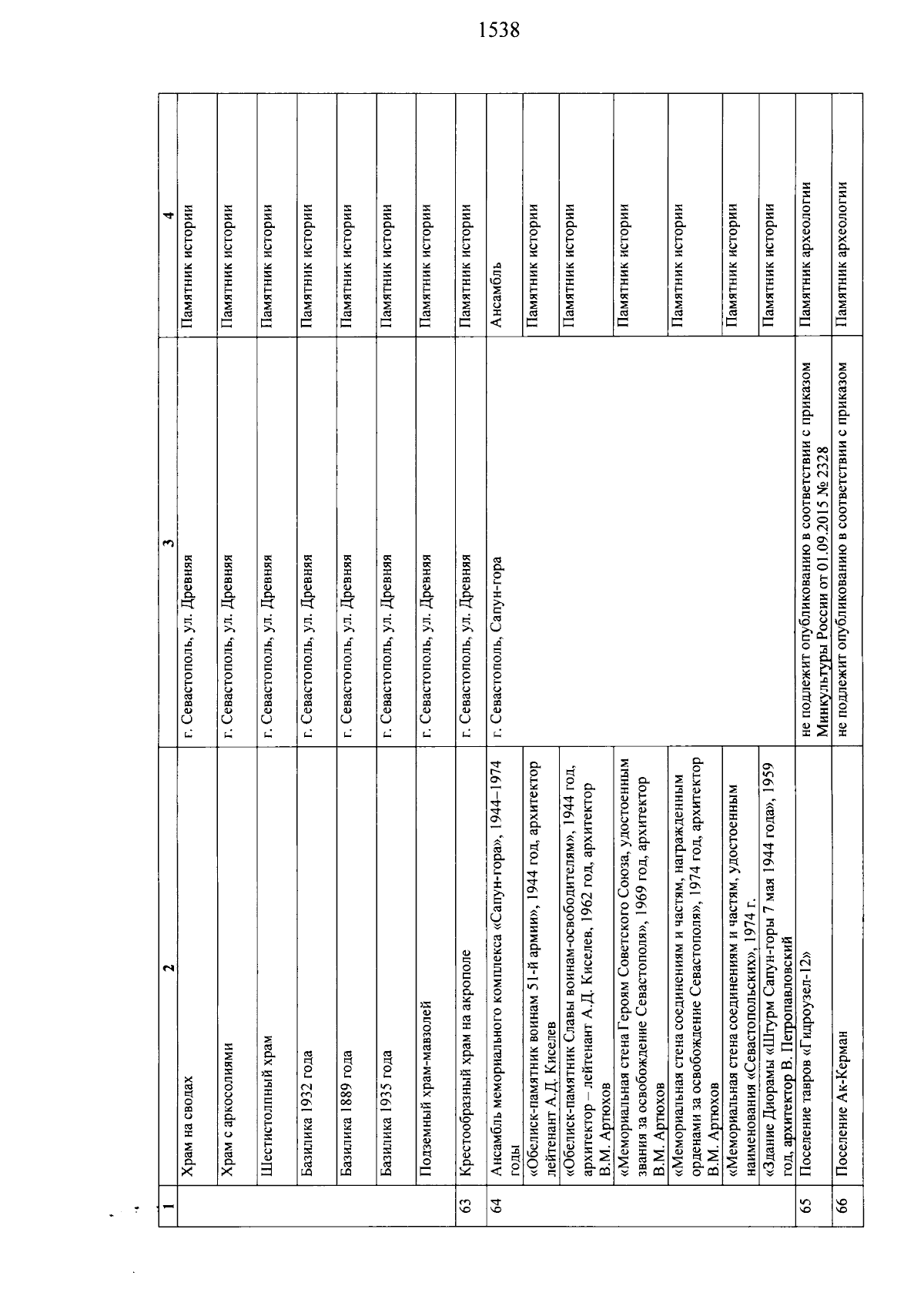 1538

| 1 | 2 | 3 | 4 |
|---|---|---|---|
| | Храм на сводах | г. Севастополь, ул. Древняя | Памятник истории |
| | Храм с аркосолиями | г. Севастополь, ул. Древняя | Памятник истории |
| | Шестистолпный храм | г. Севастополь, ул. Древняя | Памятник истории |
| | Базилика 1932 года | г. Севастополь, ул. Древняя | Памятник истории |
| | Базилика 1889 года | г. Севастополь, ул. Древняя | Памятник истории |
| | Базилика 1935 года | г. Севастополь, ул. Древняя | Памятник истории |
| | Подземный храм-мавзолей | г. Севастополь, ул. Древняя | Памятник истории |
| 63 | Крестообразный храм на акрополе | г. Севастополь, ул. Древняя | Памятник истории |
| 64 | Ансамбль мемориального комплекса «Сапун-гора», 1944–1974 годы | г. Севастополь, Сапун-гора | Ансамбль |
| | «Обелиск-памятник воинам 51-й армии», 1944 год, архитектор лейтенант А.Д. Киселев | | Памятник истории |
| | «Обелиск-памятник Славы воинам-освободителям», 1944 год, архитектор – лейтенант А.Д. Киселев, 1962 год, архитектор В.М. Артюхов | | Памятник истории |
| | «Мемориальная стена Героям Советского Союза, удостоенным звания за освобождение Севастополя», 1969 год, архитектор В.М. Артюхов | | Памятник истории |
| | «Мемориальная стена соединениям и частям, награжденным орденами за освобождение Севастополя», 1974 год, архитектор В.М. Артюхов | | Памятник истории |
| | «Мемориальная стена соединениям и частям, удостоенным наименования «Севастопольских», 1974 г. | | Памятник истории |
| | «Здание Диорамы «Штурм Сапун-горы 7 мая 1944 года», 1959 год, архитектор В. Петропавловский | | Памятник истории |
| 65 | Поселение тавров «Гидроузел-12» | не подлежит опубликованию в соответствии с приказом Минкультуры России от 01.09.2015 № 2328 | Памятник археологии |
| 66 | Поселение Ак-Керман | не подлежит опубликованию в соответствии с приказом | Памятник археологии |